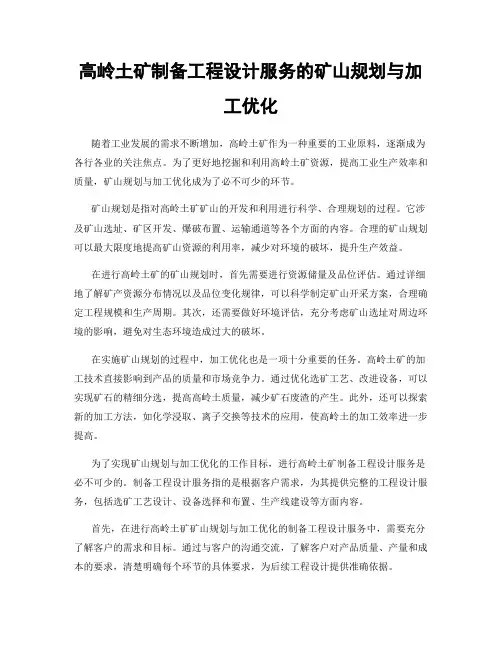 高岭土矿制备工程设计服务的矿山规划与加工优化

随着工业发展的需求不断增加，高岭土矿作为一种重要的工业原料，逐渐成为各行各业的关注焦点。为了更好地挖掘和利用高岭土矿资源，提高工业生产效率和质量，矿山规划与加工优化成为了必不可少的环节。

矿山规划是指对高岭土矿矿山的开发和利用进行科学、合理规划的过程。它涉及矿山选址、矿区开发、爆破布置、运输通道等各个方面的内容。合理的矿山规划可以最大限度地提高矿山资源的利用率，减少对环境的破坏，提升生产效益。

在进行高岭土矿的矿山规划时，首先需要进行资源储量及品位评估。通过详细地了解矿产资源分布情况以及品位变化规律，可以科学制定矿山开采方案，合理确定工程规模和生产周期。其次，还需要做好环境评估，充分考虑矿山选址对周边环境的影响，避免对生态环境造成过大的破坏。

在实施矿山规划的过程中，加工优化也是一项十分重要的任务。高岭土矿的加工技术直接影响到产品的质量和市场竞争力。通过优化选矿工艺、改进设备，可以实现矿石的精细分选，提高高岭土质量，减少矿石废渣的产生。此外，还可以探索新的加工方法，如化学浸取、离子交换等技术的应用，使高岭土的加工效率进一步提高。

为了实现矿山规划与加工优化的工作目标，进行高岭土矿制备工程设计服务是必不可少的。制备工程设计服务指的是根据客户需求，为其提供完整的工程设计服务，包括选矿工艺设计、设备选择和布置、生产线建设等方面内容。

首先，在进行高岭土矿矿山规划与加工优化的制备工程设计服务中，需要充分了解客户的需求和目标。通过与客户的沟通交流，了解客户对产品质量、产量和成本的要求，清楚明确每个环节的具体要求，为后续工程设计提供准确依据。